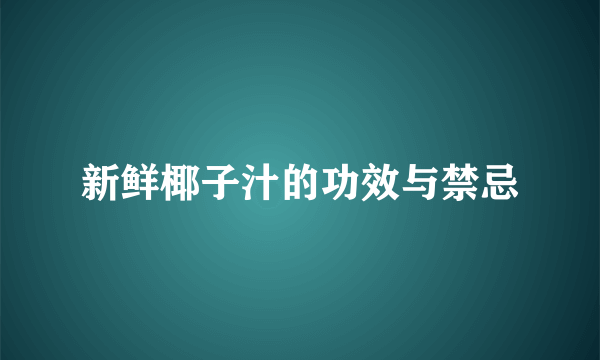 新鲜椰子汁的功效与禁忌